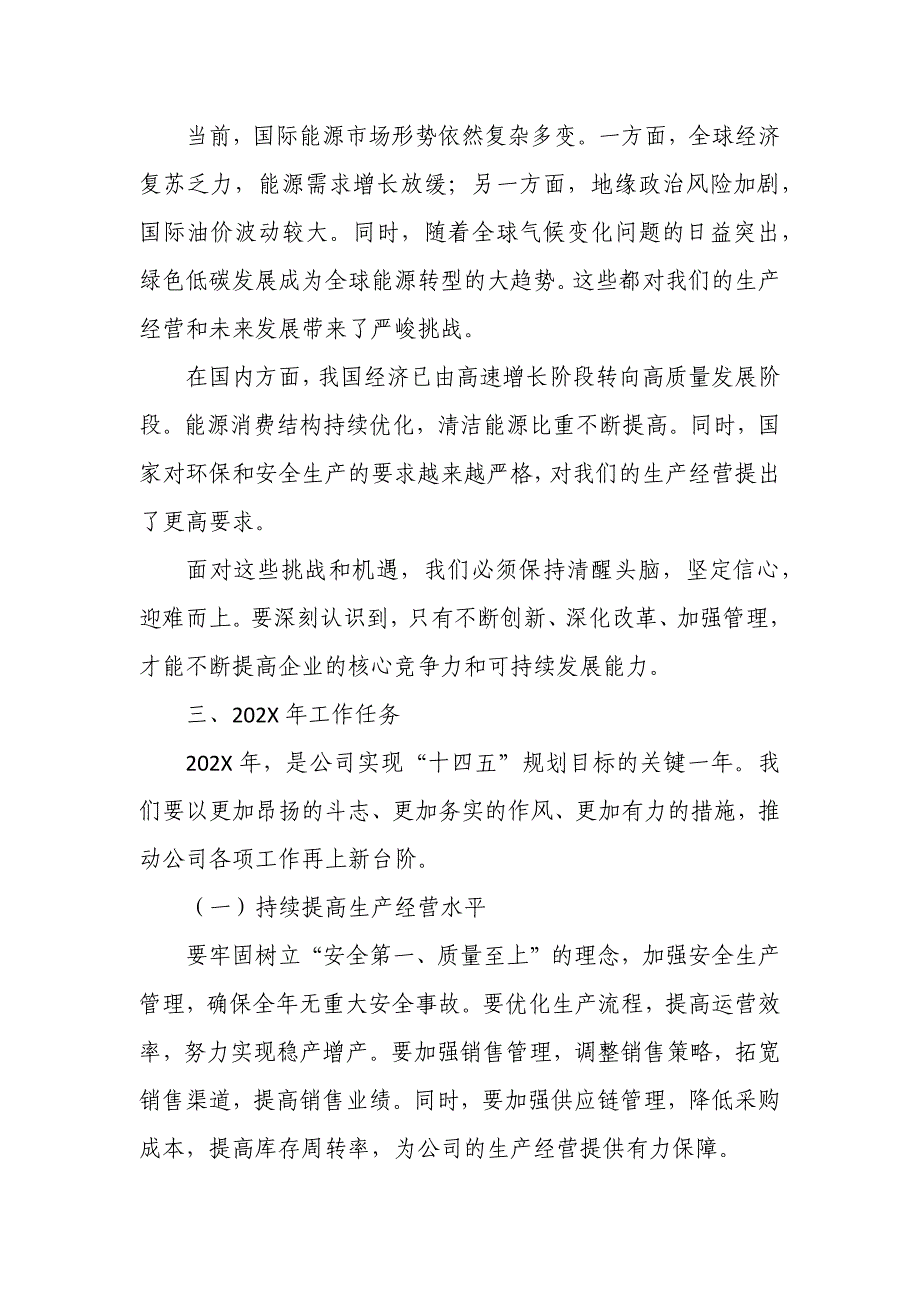 当前，国际能源市场形势依然复杂多变。一方面，全球经济复苏乏力，能源需求增长放缓；另一方面，地缘政治风险加剧，国际油价波动较大。同时，随着全球气候变化问题的日益突出，绿色低碳发展成为全球能源转型的大趋势。这些都对我们的生产经营和未来发展带来了严峻挑战。

在国内方面，我国经济已由高速增长阶段转向高质量发展阶段。能源消费结构持续优化，清洁能源比重不断提高。同时，国家对环保和安全生产的要求越来越严格，对我们的生产经营提出了更高要求。

面对这些挑战和机遇，我们必须保持清醒头脑，坚定信心，迎难而上。要深刻认识到，只有不断创新、深化改革、加强管理，才能不断提高企业的核心竞争力和可持续发展能力。

三、202X 年工作任务

202X 年，是公司实现“十四五”规划目标的关键一年。我们要以更加昂扬的斗志、更加务实的作风、更加有力的措施，推动公司各项工作再上新台阶。

（一）持续提高生产经营水平

要牢固树立“安全第一、质量至上”的理念，加强安全生产管理，确保全年无重大安全事故。要优化生产流程，提高运营效率，努力实现稳产增产。要加强销售管理，调整销售策略，拓宽销售渠道，提高销售业绩。同时，要加强供应链管理，降低采购成本，提高库存周转率，为公司的生产经营提供有力保障。